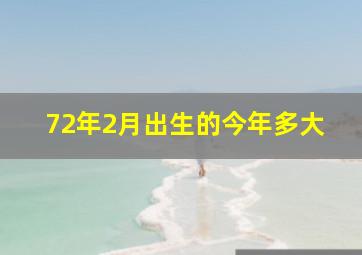 72年2月出生的今年多大